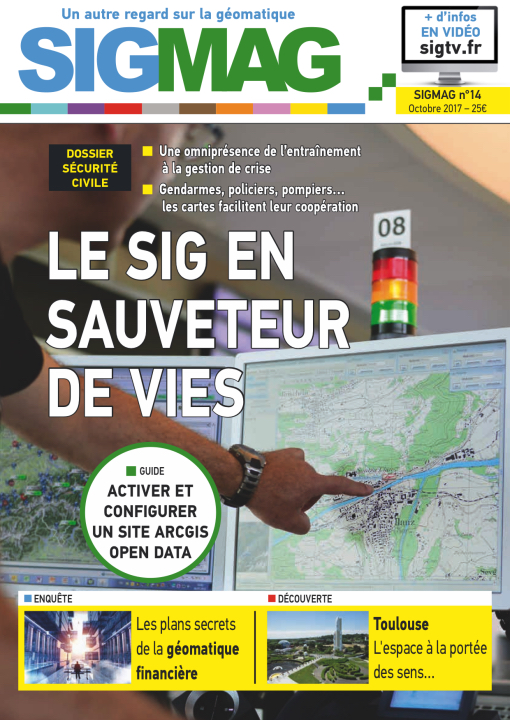 Un autre regard sur la géomatique

SIGMAG

+ d'infos
EN VIDÉO
sigtv.fr

SIGMAG n°14
Octobre 2017 – 25€

DOSSIER SÉCURITÉ CIVILE

Une omniprésence de l'entraînement à la gestion de crise

Gendarmes, policiers, pompiers… les cartes facilitent leur coopération

08

LE SIG EN SAUVETEUR DE VIES

GUIDE
ACTIVER ET CONFIGURER UN SITE ARCGIS OPEN DATA

ENQUÊTE
Les plans secrets de la géomatique financière

DÉCOUVERTE
Toulouse
L'espace à la portée des sens…